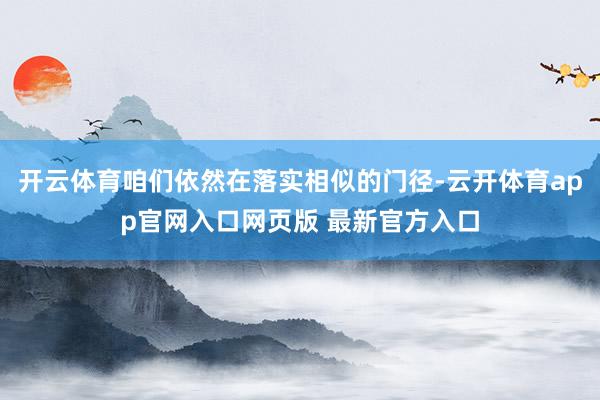 开云体育咱们依然在落实相似的门径-云开体育app官网入口网页版 最新官方入口